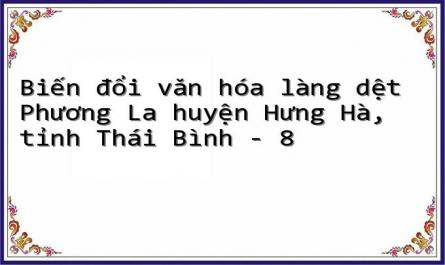 Biến đổi văn hóa làng dệt Phương La huyện Hưng Hà, tỉnh Thái Bình - 8